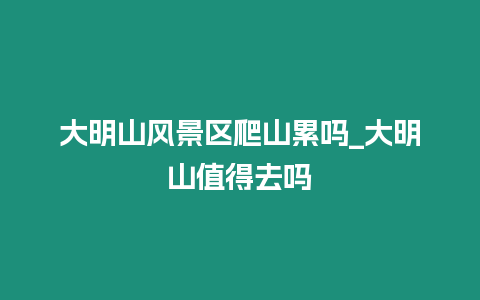 大明山风景区爬山累吗_大明山值得去吗